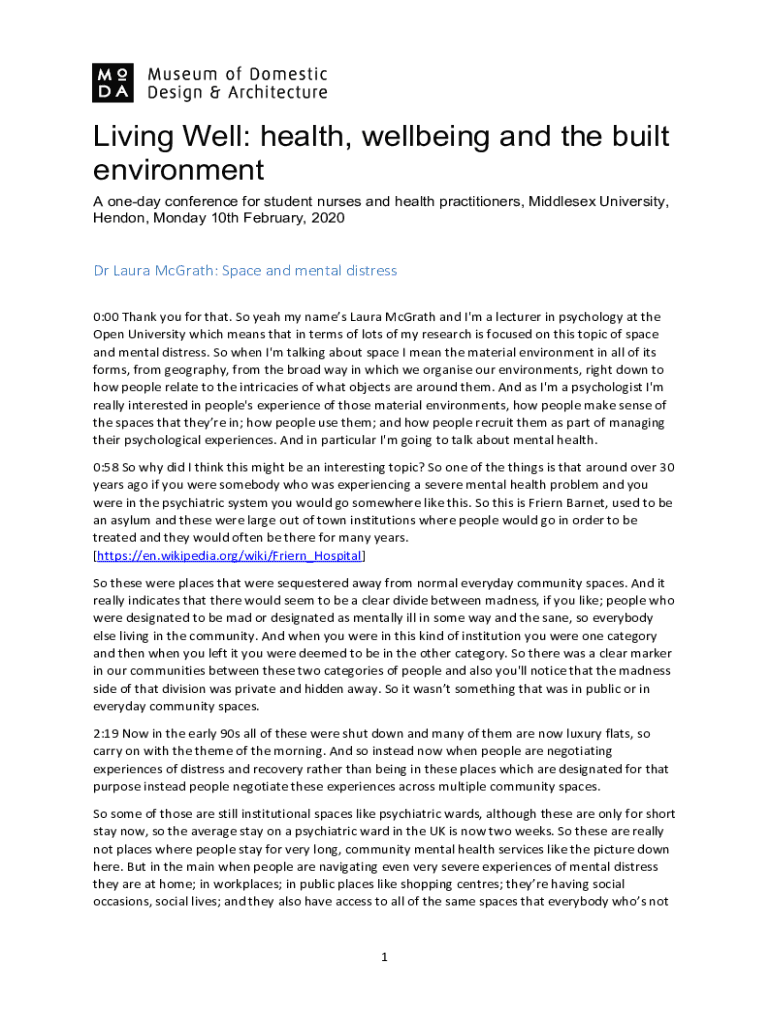 MO
DA Museum of Domestic Design & Architecture

Living Well: health, wellbeing and the built environment

A one-day conference for student nurses and health practitioners, Middlesex University, Hendon, Monday 10th February, 2020

Dr Laura McGrath: Space and mental distress

0:00 Thank you for that. So yeah my name's Laura McGrath and I'm a lecturer in psychology at the Open University which means that in terms of lots of my research is focused on this topic of space and mental distress. So when I'm talking about space I mean the material environment in all of its forms, from geography, from the broad way in which we organise our environments, right down to how people relate to the intricacies of what objects are around them. And as I'm a psychologist I'm really interested in people's experience of those material environments, how people make sense of the spaces that they're in; how people use them; and how people recruit them as part of managing their psychological experiences. And in particular I'm going to talk about mental health.

0:58 So why did I think this might be an interesting topic? So one of the things is that around over 30 years ago if you were somebody who was experiencing a severe mental health problem and you were in the psychiatric system you would go somewhere like this. So this is Friern Barnet, used to be an asylum and these were large out of town institutions where people would go in order to be treated and they would often be there for many years. [https://en.wikipedia.org/wiki/Friern_Hospital]

So these were places that were sequestered away from normal everyday community spaces. And it really indicates that there would seem to be a clear divide between madness, if you like; people who were designated to be mad or designated as mentally ill in some way and the sane, so everybody else living in the community. And when you were in this kind of institution you were one category and then when you left it you were deemed to be in the other category. So there was a clear marker in our communities between these two categories of people and also you'll notice that the madness side of that division was private and hidden away. So it wasn't something that was in public or in everyday community spaces.

2:19 Now in the early 90s all of these were shut down and many of them are now luxury flats, so carry on with the theme of the morning. And so instead now when people are negotiating experiences of distress and recovery rather than being in these places which are designated for that purpose instead people negotiate these experiences across multiple community spaces.

So some of those are still institutional spaces like psychiatric wards, although these are only for short stay now, so the average stay on a psychiatric ward in the UK is now two weeks. So these are really not places where people stay for very long, community mental health services like the picture down here. But in the main when people are navigating even very severe experiences of mental distress they are at home; in workplaces; in public places like shopping centres; they're having social occasions, social lives; and they also have access to all of the same spaces that everybody who's not

1